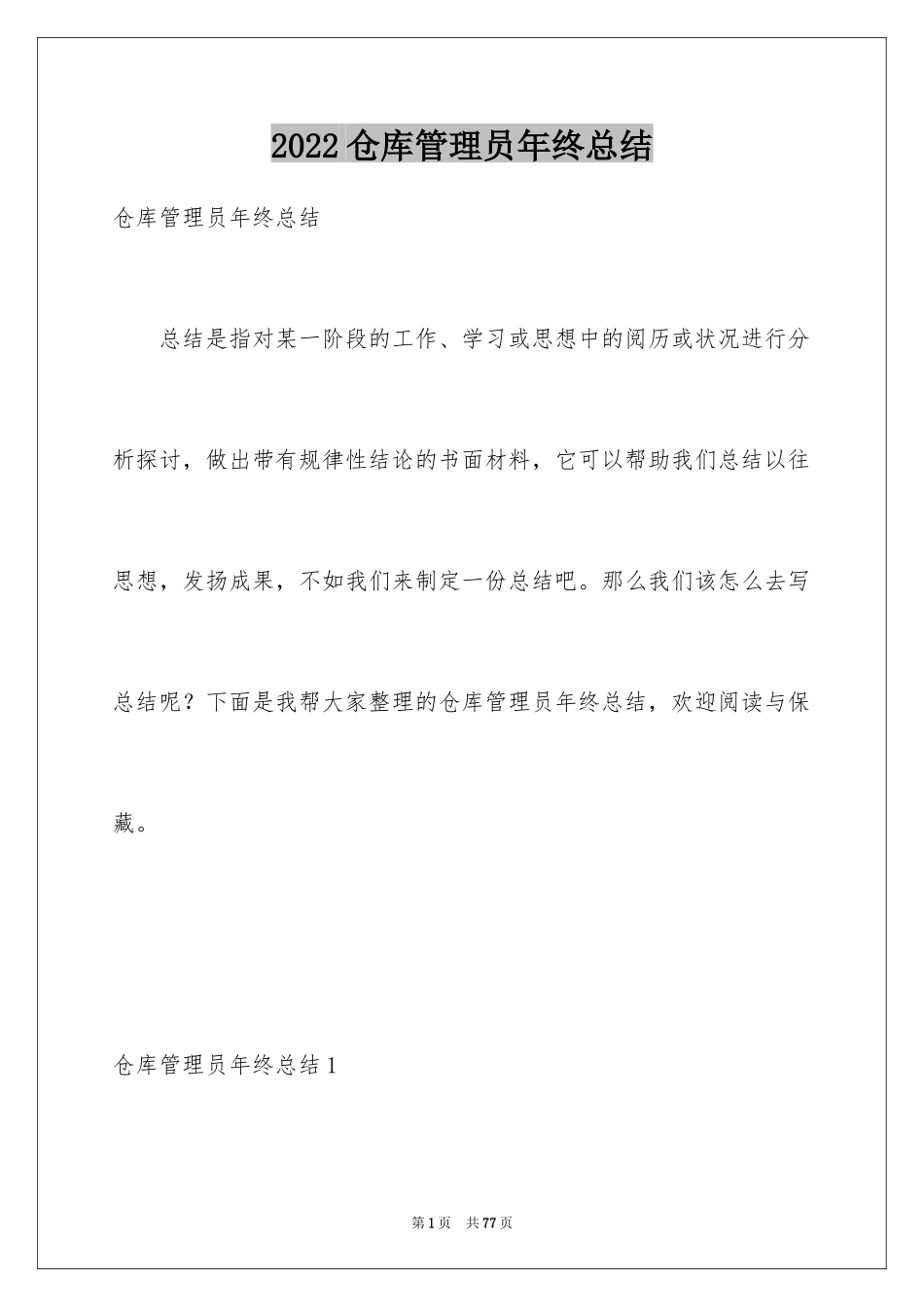 2022 仓库管理员年终总结

仓库管理员年终总结

总结是指对某一阶段的工作、学习或思想中的阅历或状况进行分析探讨，做出带有规律性结论的书面材料，它可以帮助我们总结以往思想，发扬成果，不如我们来制定一份总结吧。那么我们该怎么去写总结呢？下面是我帮大家整理的仓库管理员年终总结，欢迎阅读与保藏。

仓库管理员年终总结 1

第 1 页　共 77 页